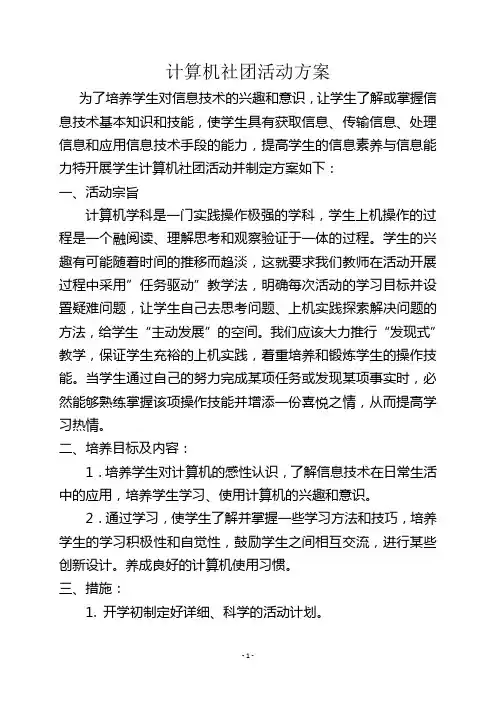 计算机社团活动方案

为了培养学生对信息技术的兴趣和意识，让学生了解或掌握信息技术基本知识和技能，使学生具有获取信息、传输信息、处理信息和应用信息技术手段的能力，提高学生的信息素养与信息能力特开展学生计算机社团活动并制定方案如下：

一、活动宗旨

计算机学科是一门实践操作极强的学科，学生上机操作的过程是一个融阅读、理解思考和观察验证于一体的过程。学生的兴趣有可能随着时间的推移而趋淡，这就要求我们教师在活动开展过程中采用”任务驱动”教学法，明确每次活动的学习目标并设置疑难问题，让学生自己去思考问题、上机实践探索解决问题的方法，给学生“主动发展”的空间。我们应该大力推行“发现式”教学，保证学生充裕的上机实践，着重培养和锻炼学生的操作技能。当学生通过自己的努力完成某项任务或发现某项事实时，必然能够熟练掌握该项操作技能并增添一份喜悦之情，从而提高学习热情。

二、培养目标及内容：

1．培养学生对计算机的感性认识，了解信息技术在日常生活中的应用，培养学生学习、使用计算机的兴趣和意识。

2．通过学习，使学生了解并掌握一些学习方法和技巧，培养学生的学习积极性和自觉性，鼓励学生之间相互交流，进行某些创新设计。养成良好的计算机使用习惯。

三、措施：

1. 开学初制定好详细、科学的活动计划。

- 1 -